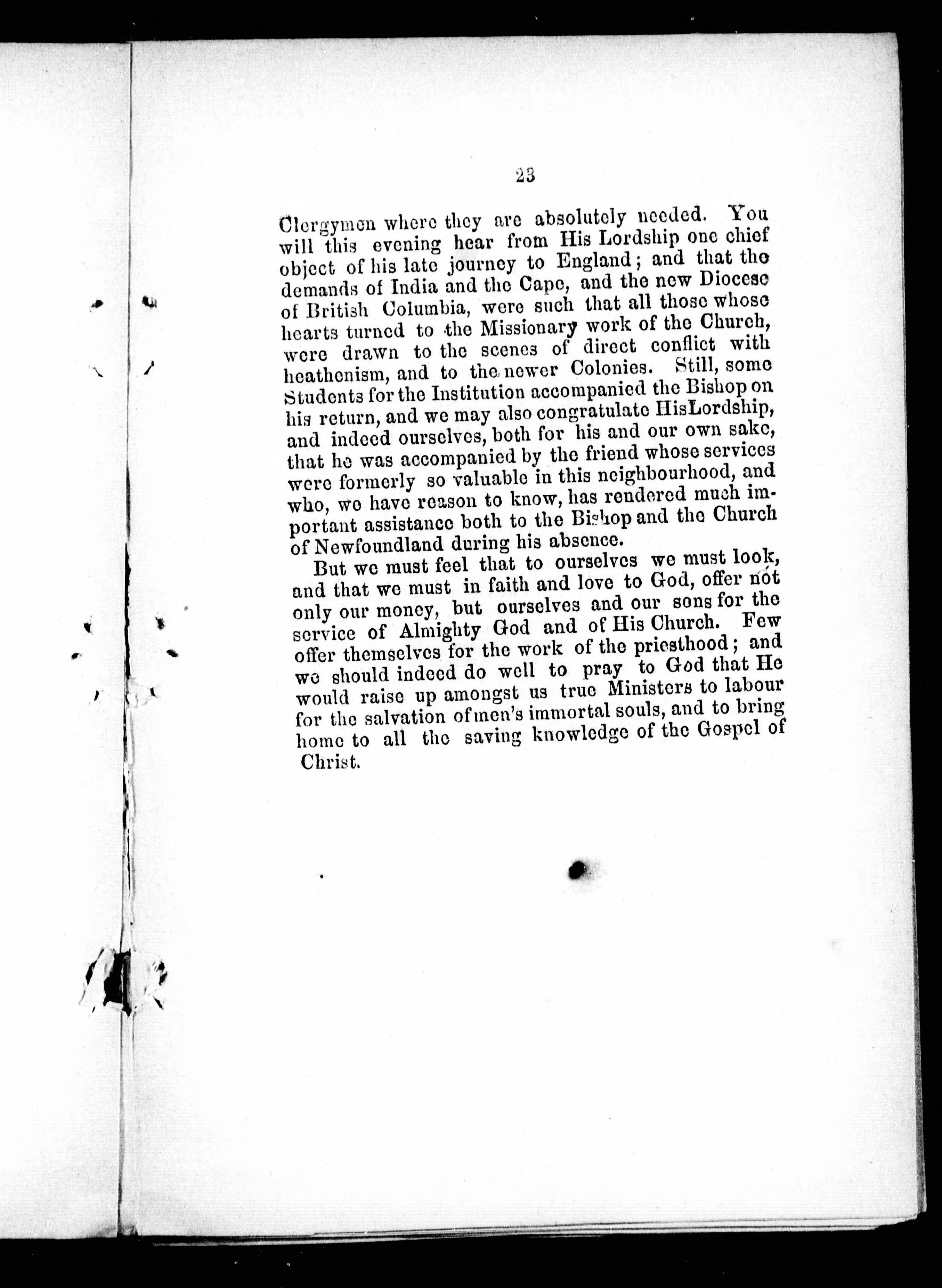 23

Clergymen where they are absolutely needed. You will this evening hear from His Lordship one chief object of his late journey to England; and that the demands of India and the Cape, and the new Diocese of British Columbia, were such that all those whose hearts turned to the Missionary work of the Church, were drawn to the scenes of direct conflict with heathenism, and to the newer Colonies. Still, some Students for the Institution accompanied the Bishop on his return, and we may also congratulate HisLordship, and indeed ourselves, both for his and our own sake, that he was accompanied by the friend whose services were formerly so valuable in this neighbourhood, and who, we have reason to know, has rendered much important assistance both to the Bishop and the Church of Newfoundland during his absence.

But we must feel that to ourselves we must look, and that we must in faith and love to God, offer not only our money, but ourselves and our sons for the service of Almighty God and of His Church. Few offer themselves for the work of the priesthood; and we should indeed do well to pray to God that He would raise up amongst us true Ministers to labour for the salvation of men's immortal souls, and to bring home to all the saving knowledge of the Gospel of Christ.